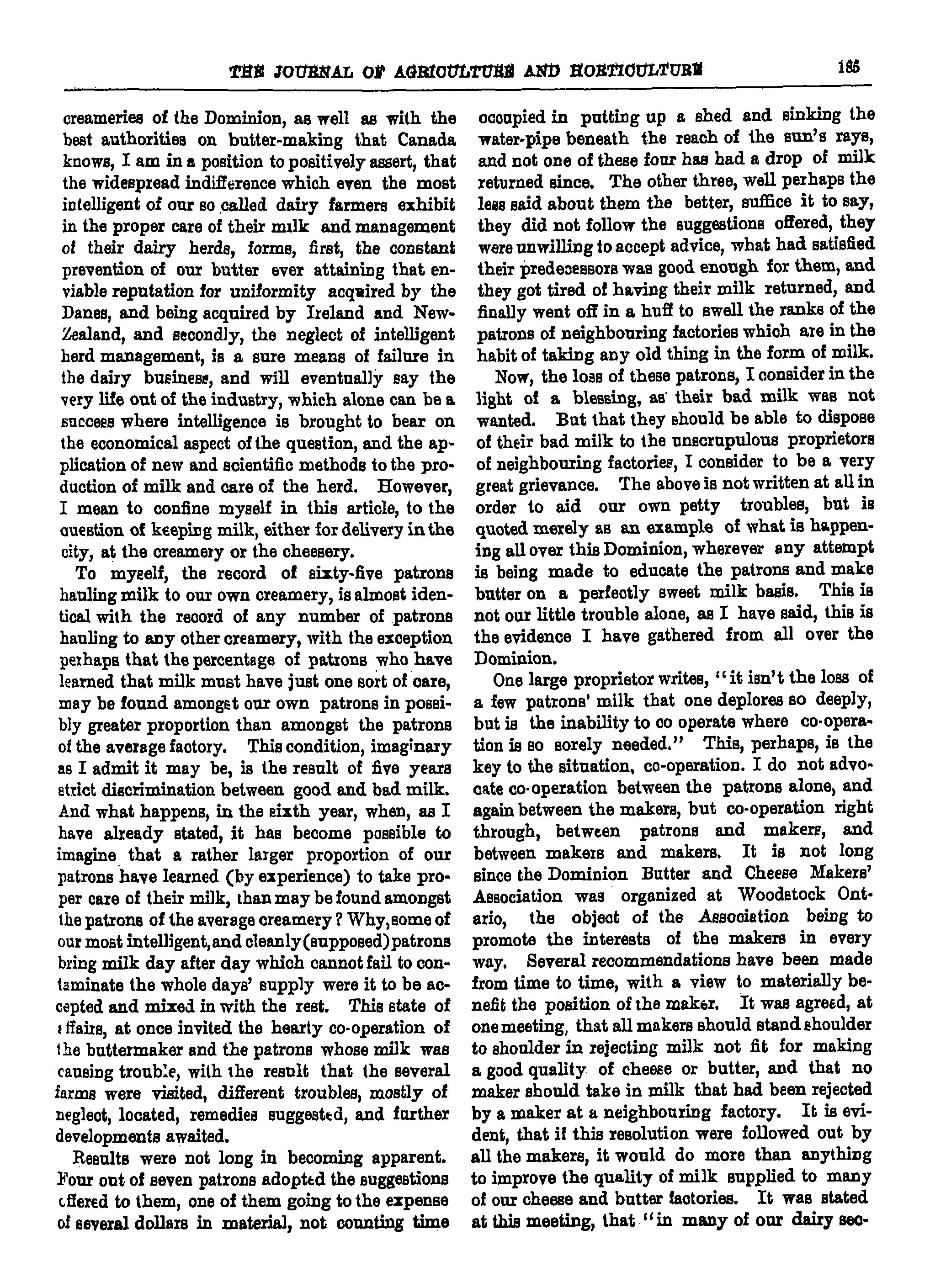 THE JOURNAL OF AGRICULTURE AND HORTICULTURE 185

creameries of the Dominion, as well as with the best authorities on butter-making that Canada knows, I am in a position to positively assert, that the widespread indifference which even the most intelligent of our so called dairy farmers exhibit in the proper care of their milk and management of their dairy herds, forms, first, the constant prevention of our butter ever attaining that enviable reputation for uniformity acquired by the Danes, and being acquired by Ireland and New-Zealand, and secondly, the neglect of intelligent herd management, is a sure means of failure in the dairy business, and will eventually say the very life out of the industry, which alone can be a success where intelligence is brought to bear on the economical aspect of the question, and the application of new and scientific methods to the production of milk and care of the herd. However, I mean to confine myself in this article, to the question of keeping milk, either for delivery in the city, at the creamery or the cheesery.

To myself, the record of sixty-five patrons hauling milk to our own creamery, is almost identical with the record of any number of patrons hauling to any other creamery, with the exception perhaps that the percentage of patrons who have learned that milk must have just one sort of care, may be found amongst our own patrons in possibly greater proportion than amongst the patrons of the average factory. This condition, imaginary as I admit it may be, is the result of five years strict discrimination between good and bad milk. And what happens, in the sixth year, when, as I have already stated, it has become possible to imagine that a rather larger proportion of our patrons have learned (by experience) to take proper care of their milk, than may be found amongst the patrons of the average creamery? Why, some of our most intelligent, and cleanly (supposed) patrons bring milk day after day which cannot fail to contaminate the whole days' supply were it to be accepted and mixed in with the rest. This state of affairs, at once invited the hearty co-operation of the buttermaker and the patrons whose milk was causing trouble, with the result that the several farms were visited, different troubles, mostly of neglect, located, remedies suggested, and further developments awaited.

Results were not long in becoming apparent. Four out of seven patrons adopted the suggestions offered to them, one of them going to the expense of several dollars in material, not counting time occupied in putting up a shed and sinking the water-pipe beneath the reach of the sun's rays, and not one of these four has had a drop of milk returned since. The other three, well perhaps the less said about them the better, suffice it to say, they did not follow the suggestions offered, they were unwilling to accept advice, what had satisfied their predecessors was good enough for them, and they got tired of having their milk returned, and finally went off in a huff to swell the ranks of the patrons of neighbouring factories which are in the habit of taking any old thing in the form of milk.

Now, the loss of these patrons, I consider in the light of a blessing, as their bad milk was not wanted. But that they should be able to dispose of their bad milk to the unscrupulous proprietors of neighbouring factories, I consider to be a very great grievance. The above is not written at all in order to aid our own petty troubles, but is quoted merely as an example of what is happening all over this Dominion, wherever any attempt is being made to educate the patrons and make butter on a perfectly sweet milk basis. This is not our little trouble alone, as I have said, this is the evidence I have gathered from all over the Dominion.

One large proprietor writes, "it isn't the loss of a few patrons' milk that one deplores so deeply, but is the inability to co operate where co-operation is so sorely needed." This, perhaps, is the key to the situation, co-operation. I do not advocate co-operation between the patrons alone, and again between the makers, but co-operation right through, between patrons and makers, and between makers and makers. It is not long since the Dominion Butter and Cheese Makers' Association was organized at Woodstock Ontario, the object of the Association being to promote the interests of the makers in every way. Several recommendations have been made from time to time, with a view to materially benefit the position of the maker. It was agreed, at one meeting, that all makers should stand shoulder to shoulder in rejecting milk not fit for making a good quality of cheese or butter, and that no maker should take in milk that had been rejected by a maker at a neighbouring factory. It is evident, that if this resolution were followed out by all the makers, it would do more than anything to improve the quality of milk supplied to many of our cheese and butter factories. It was stated at this meeting, that "in many of our dairy sec-